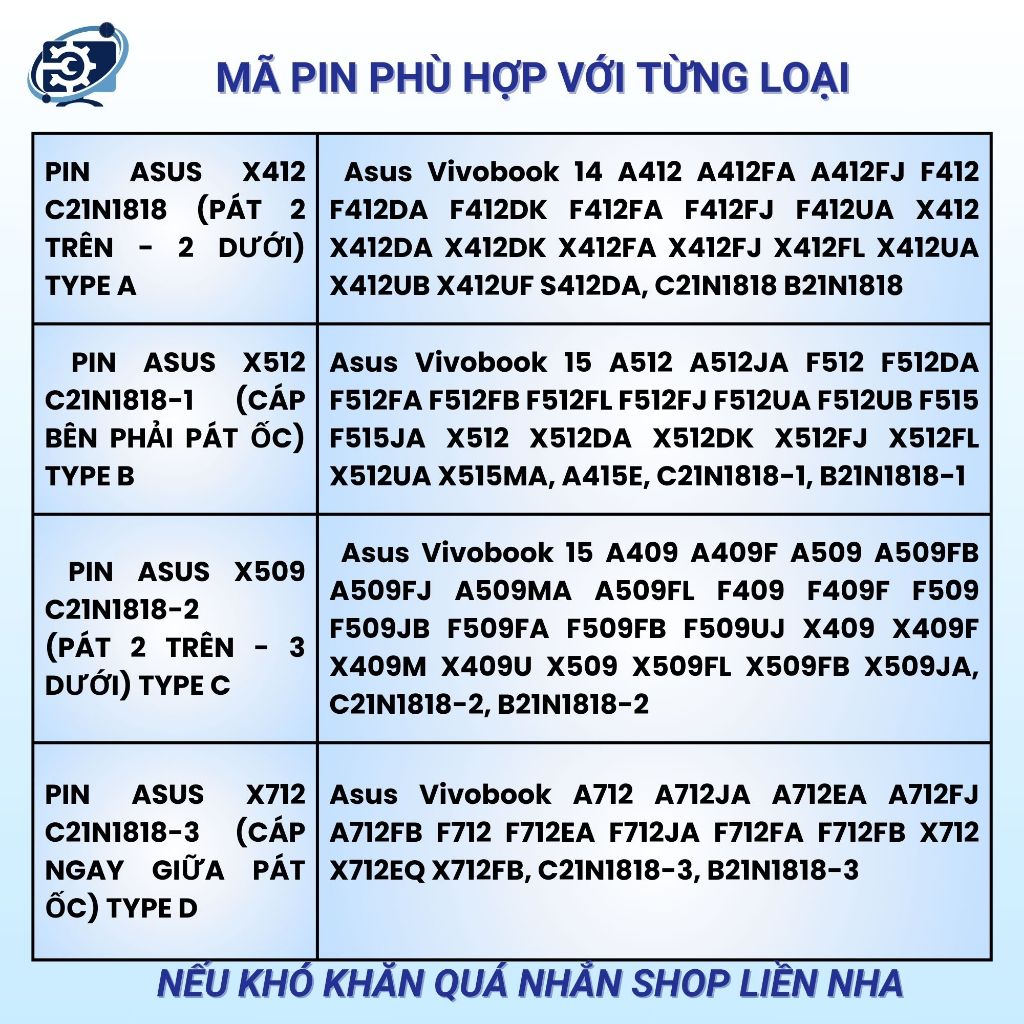 MÃ PIN PHÙ HỢP VỚI TỪNG LOẠI

| | |
|---|---|
| PIN ASUS X412 C21N1818 (PÁT 2 TRÊN - 2 DƯỚI) TYPE A | Asus Vivobook 14 A412 A412FA A412FJ F412 F412DA F412DK F412FA F412FJ F412UA X412 X412DA X412DK X412FA X412FJ X412FL X412UA X412UB X412UF S412DA, C21N1818 B21N1818 |
| PIN ASUS X512 C21N1818-1 (CÁP BÊN PHẢI PÁT ỐC) TYPE B | Asus Vivobook 15 A512 A512JA F512 F512DA F512FA F512FB F512FL F512FJ F512UA F512UB F515 F515JA X512 X512DA X512DK X512FJ X512FL X512UA X515MA, A415E, C21N1818-1, B21N1818-1 |
| PIN ASUS X509 C21N1818-2 (PÁT 2 TRÊN - 3 DƯỚI) TYPE C | Asus Vivobook 15 A409 A409F A509 A509FB A509FJ A509MA A509FL F409 F409F F509 F509JB F509FA F509FB F509UJ X409 X409F X409M X409U X509 X509FL X509FB X509JA, C21N1818-2, B21N1818-2 |
| PIN ASUS X712 C21N1818-3 (CÁP NGAY GIỮA PÁT ỐC) TYPE D | Asus Vivobook A712 A712JA A712EA A712FJ A712FB F712 F712EA F712JA F712FA F712FB X712 X712EQ X712FB, C21N1818-3, B21N1818-3 |

NẾU KHÓ KHĂN QUÁ NHẮN SHOP LIỀN NHA